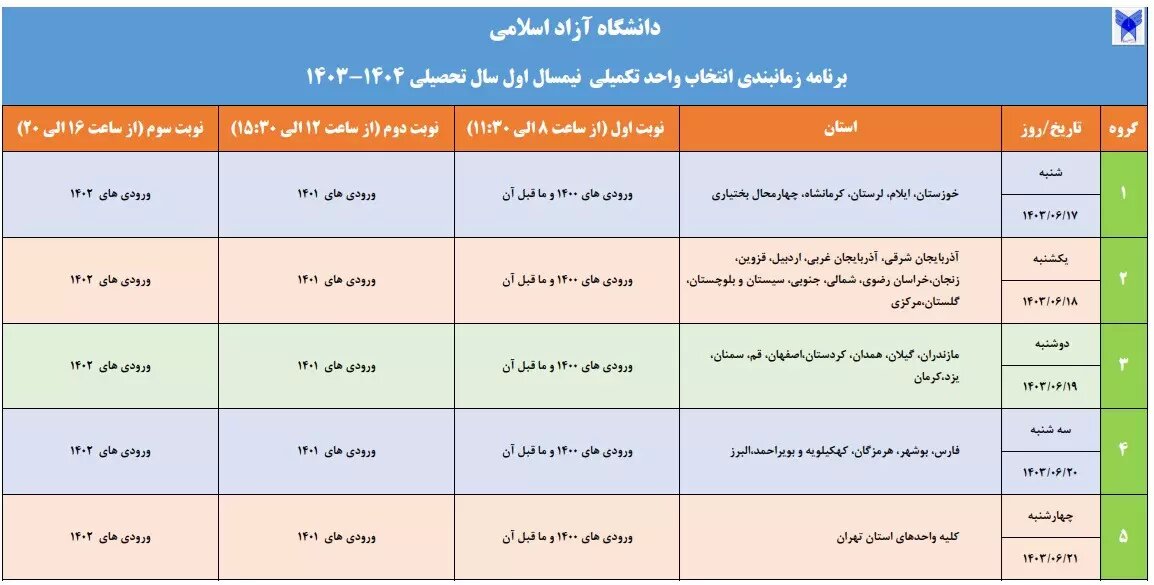 دانشگاه آزاد اسلامی

برنامه زمانبندی انتخاب واحد تکمیلی نیمسال اول سال تحصیلی ۱۴۰۴-۱۴۰۳

| گروه | تاریخ/روز | استان | نوبت اول (از ساعت ۸ الی ۱۱:۳۰) | نوبت دوم (از ساعت ۱۲ الی ۱۵:۳۰) | نوبت سوم (از ساعت ۱۶ الی ۲۰) |
|---|---|---|---|---|---|
| ۱ | شنبه ۱۴۰۳/۰۶/۱۷ | خوزستان، ایلام، لرستان، کرمانشاه، چهارمحال بختیاری | ورودی های ۱۴۰۰ و ما قبل آن | ورودی های ۱۴۰۱ | ورودی های ۱۴۰۲ |
| ۲ | یکشنبه ۱۴۰۳/۰۶/۱۸ | آذربایجان شرقی، آذربایجان غربی، اردبیل، قزوین، زنجان،خراسان رضوی، شمالی، جنوبی، سیستان و بلوچستان، گلستان،مرکزی | ورودی های ۱۴۰۰ و ما قبل آن | ورودی های ۱۴۰۱ | ورودی های ۱۴۰۲ |
| ۳ | دوشنبه ۱۴۰۳/۰۶/۱۹ | مازندران، گیلان، همدان، کردستان،اصفهان، قم، سمنان، یزد،کرمان | ورودی های ۱۴۰۰ و ما قبل آن | ورودی های ۱۴۰۱ | ورودی های ۱۴۰۲ |
| ۴ | سه شنبه ۱۴۰۳/۰۶/۲۰ | فارس، بوشهر، هرمزگان، کهکیلویه و بویراحمد،البرز | ورودی های ۱۴۰۰ و ما قبل آن | ورودی های ۱۴۰۱ | ورودی های ۱۴۰۲ |
| ۵ | چهارشنبه ۱۴۰۳/۰۶/۲۱ | کلیه واحدهای استان تهران | ورودی های ۱۴۰۰ و ما قبل آن | ورودی های ۱۴۰۱ | ورودی های ۱۴۰۲ |